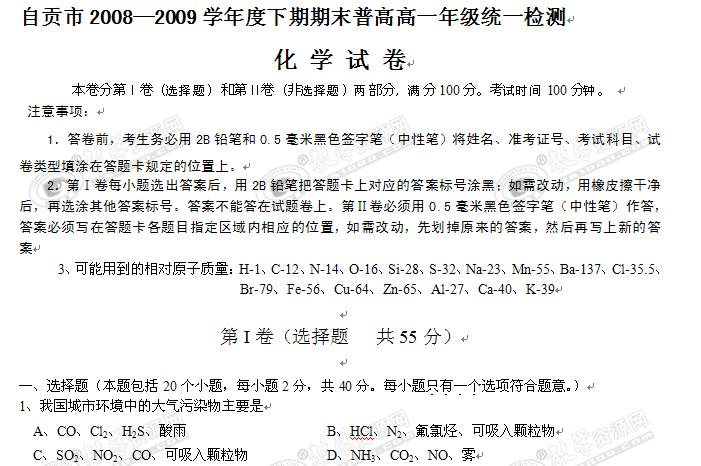 自贡市 2008—2009 学年度下期期末普高高一年级统一检测

化 学 试 卷

本卷分第 I 卷（选择题）和第 II 卷（非选择题）两部分，满分 100 分。考试时间 100 分钟。

注意事项：

1．答卷前，考生务必用 2B 铅笔和 0.5 毫米黑色签字笔（中性笔）将姓名、准考证号、考试科目、试卷类型填涂在答题卡规定的位置上。

2．第 I 卷每小题选出答案后，用 2B 铅笔把答题卡上对应的答案标号涂黑；如需改动，用橡皮擦干净后，再选涂其他答案标号。答案不能答在试题卷上。第 II 卷必须用 0.5 毫米黑色签字笔（中性笔）作答，答案必须写在答题卡各题目指定区域内相应的位置，如需改动，先划掉原来的答案，然后再写上新的答案

3、可能用到的相对原子质量：H-1、C-12、N-14、O-16、Si-28、S-32、Na-23、Mn-55、Ba-137、Cl-35.5、Br-79、Fe-56、Cu-64、Zn-65、Al-27、Ca-40、K-39

第 I 卷（选择题　共 55 分）

一、选择题（本题包括 20 个小题，每小题 2 分，共 40 分。每小题只有一个选项符合题意。）

1、我国城市环境中的大气污染物主要是

A、CO、$Cl_2$、$H_2S$、酸雨

B、HCl、$N_2$、氟氯烃、可吸入颗粒物

C、$SO_2$、$NO_2$、CO、可吸入颗粒物

D、$NH_3$、$CO_2$、NO、雾